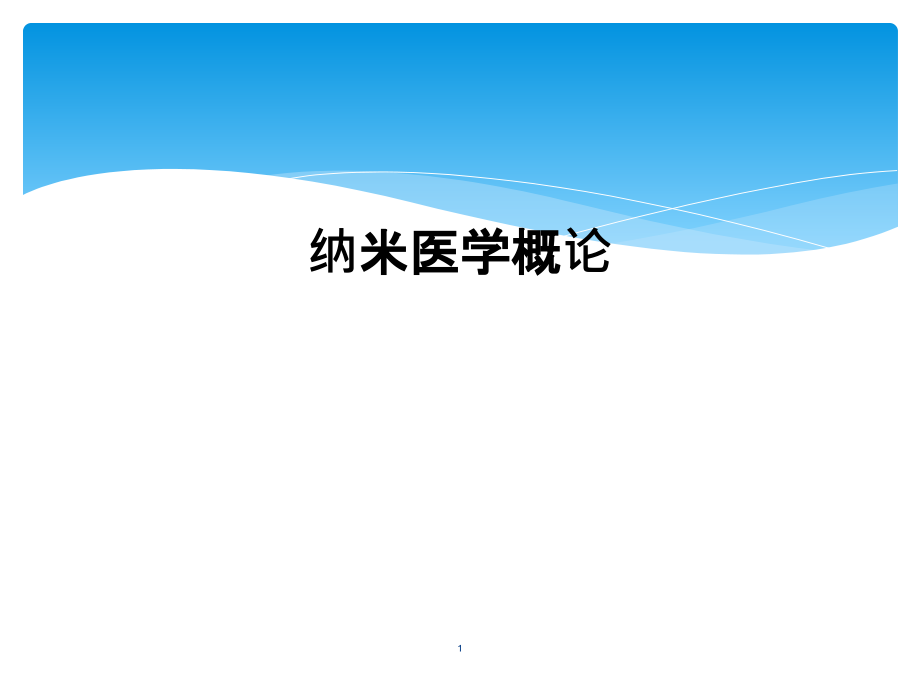 纳米医学概论

1